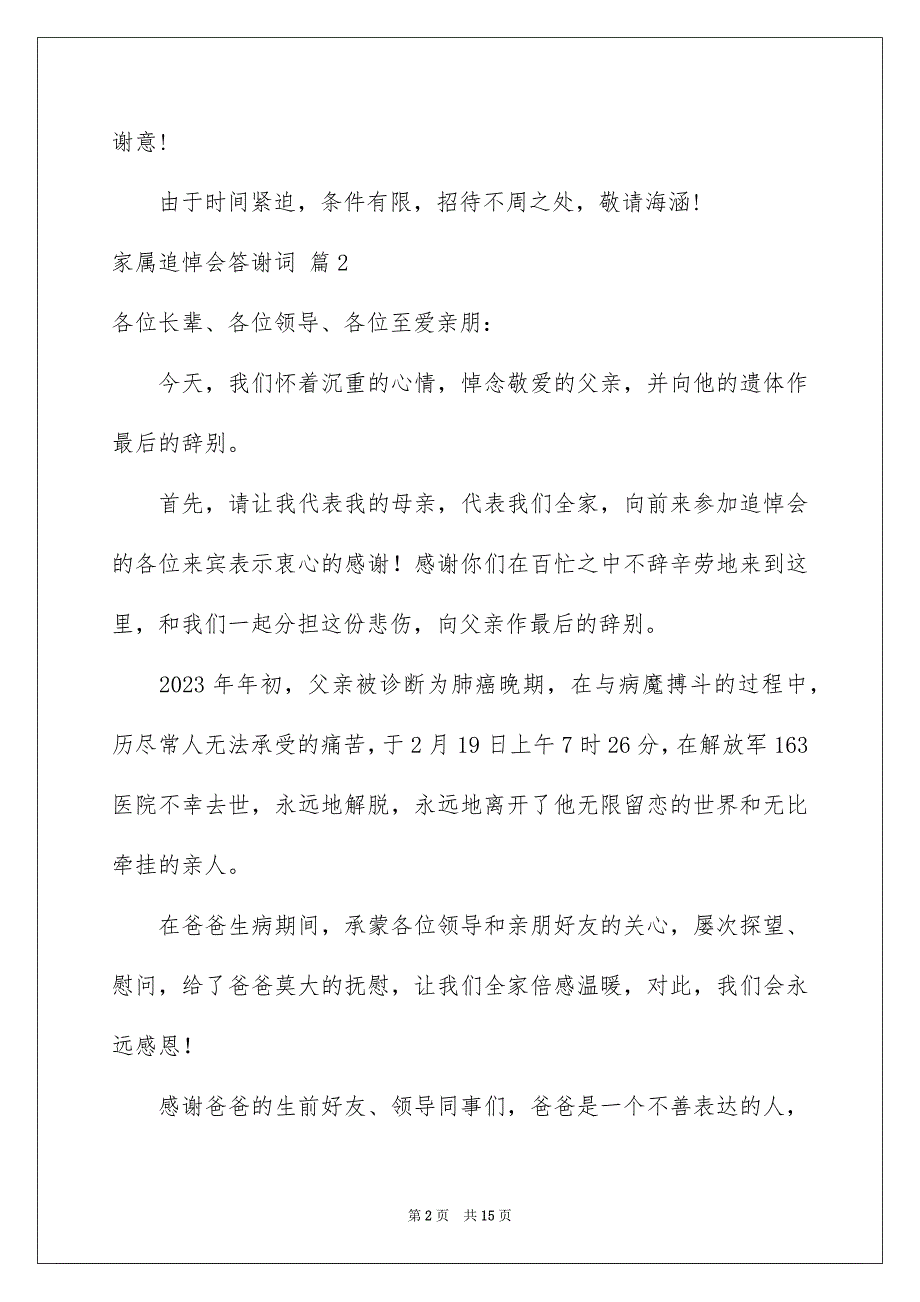 谢意!

由于时间紧迫，条件有限，招待不周之处，敬请海涵!

家属追悼会答谢词 篇2

各位长辈、各位领导、各位至爱亲朋：

今天，我们怀着沉重的心情，悼念敬爱的父亲，并向他的遗体作最后的辞别。

首先，请让我代表我的母亲，代表我们全家，向前来参加追悼会的各位来宾表示衷心的感谢！感谢你们在百忙之中不辞辛劳地来到这里，和我们一起分担这份悲伤，向父亲作最后的辞别。

2023年年初，父亲被诊断为肺癌晚期，在与病魔搏斗的过程中，历尽常人无法承受的痛苦，于2月19日上午7时26分，在解放军163医院不幸去世，永远地解脱，永远地离开了他无限留恋的世界和无比牵挂的亲人。

在爸爸生病期间，承蒙各位领导和亲朋好友的关心，屡次探望、慰问，给了爸爸莫大的抚慰，让我们全家倍感温暖，对此，我们会永远感恩！

感谢爸爸的生前好友、领导同事们，爸爸是一个不善表达的人，

第2页 共15页